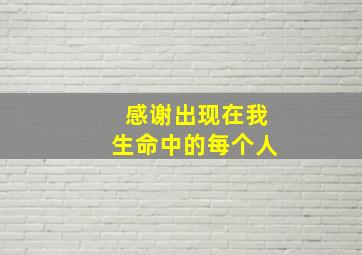 感谢出现在我
生命中的每个人